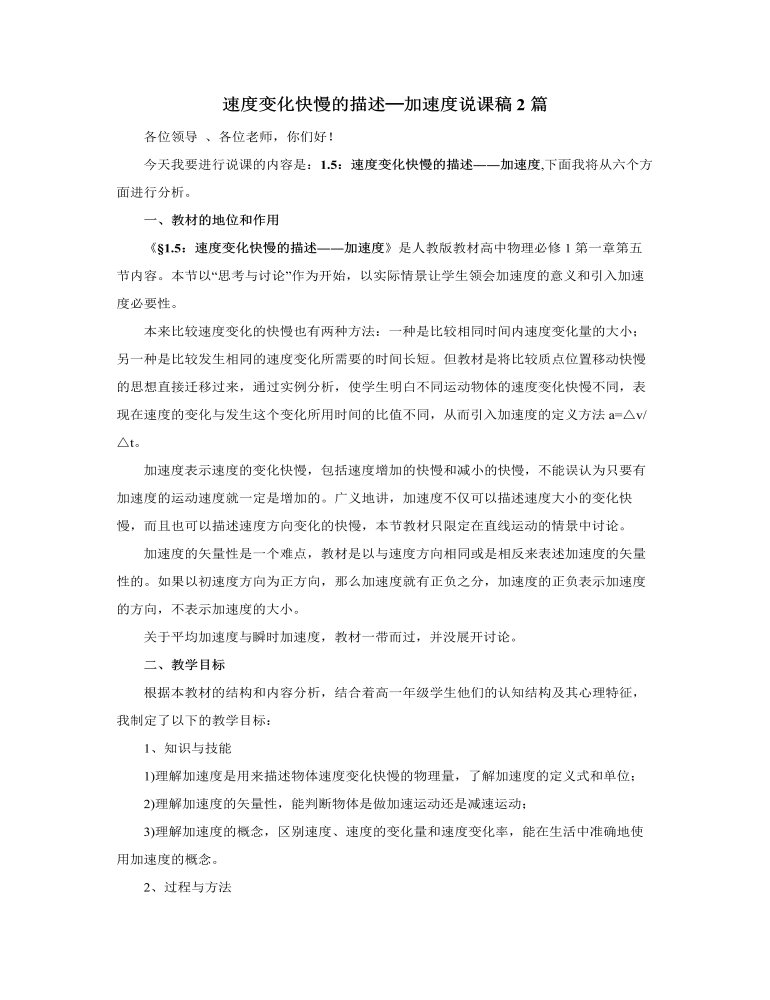 速度变化快慢的描述—加速度说课稿2篇

各位领导 、各位老师，你们好！

今天我要进行说课的内容是：1.5：速度变化快慢的描述——加速度,下面我将从六个方面进行分析。

一、教材的地位和作用

《§1.5：速度变化快慢的描述——加速度》是人教版教材高中物理必修1第一章第五节内容。本节以“思考与讨论”作为开始，以实际情景让学生领会加速度的意义和引入加速度必要性。

本来比较速度变化的快慢也有两种方法：一种是比较相同时间内速度变化量的大小；另一种是比较发生相同的速度变化所需要的时间长短。但教材是将比较质点位置移动快慢的思想直接迁移过来，通过实例分析，使学生明白不同运动物体的速度变化快慢不同，表现在速度的变化与发生这个变化所用时间的比值不同，从而引入加速度的定义方法a=△v/△t。

加速度表示速度的变化快慢，包括速度增加的快慢和减小的快慢，不能误认为只要有加速度的运动速度就一定是增加的。广义地讲，加速度不仅可以描述速度大小的变化快慢，而且也可以描述速度方向变化的快慢，本节教材只限定在直线运动的情景中讨论。

加速度的矢量性是一个难点，教材是以与速度方向相同或是相反来表述加速度的矢量性的。如果以初速度方向为正方向，那么加速度就有正负之分，加速度的正负表示加速度的方向，不表示加速度的大小。

关于平均加速度与瞬时加速度，教材一带而过，并没展开讨论。

二、教学目标

根据本教材的结构和内容分析，结合着高一年级学生他们的认知结构及其心理特征，我制定了以下的教学目标：

1、知识与技能

1)理解加速度是用来描述物体速度变化快慢的物理量，了解加速度的定义式和单位；

2)理解加速度的矢量性，能判断物体是做加速运动还是减速运动；

3)理解加速度的概念，区别速度、速度的变化量和速度变化率，能在生活中准确地使用加速度的概念。

2、过程与方法